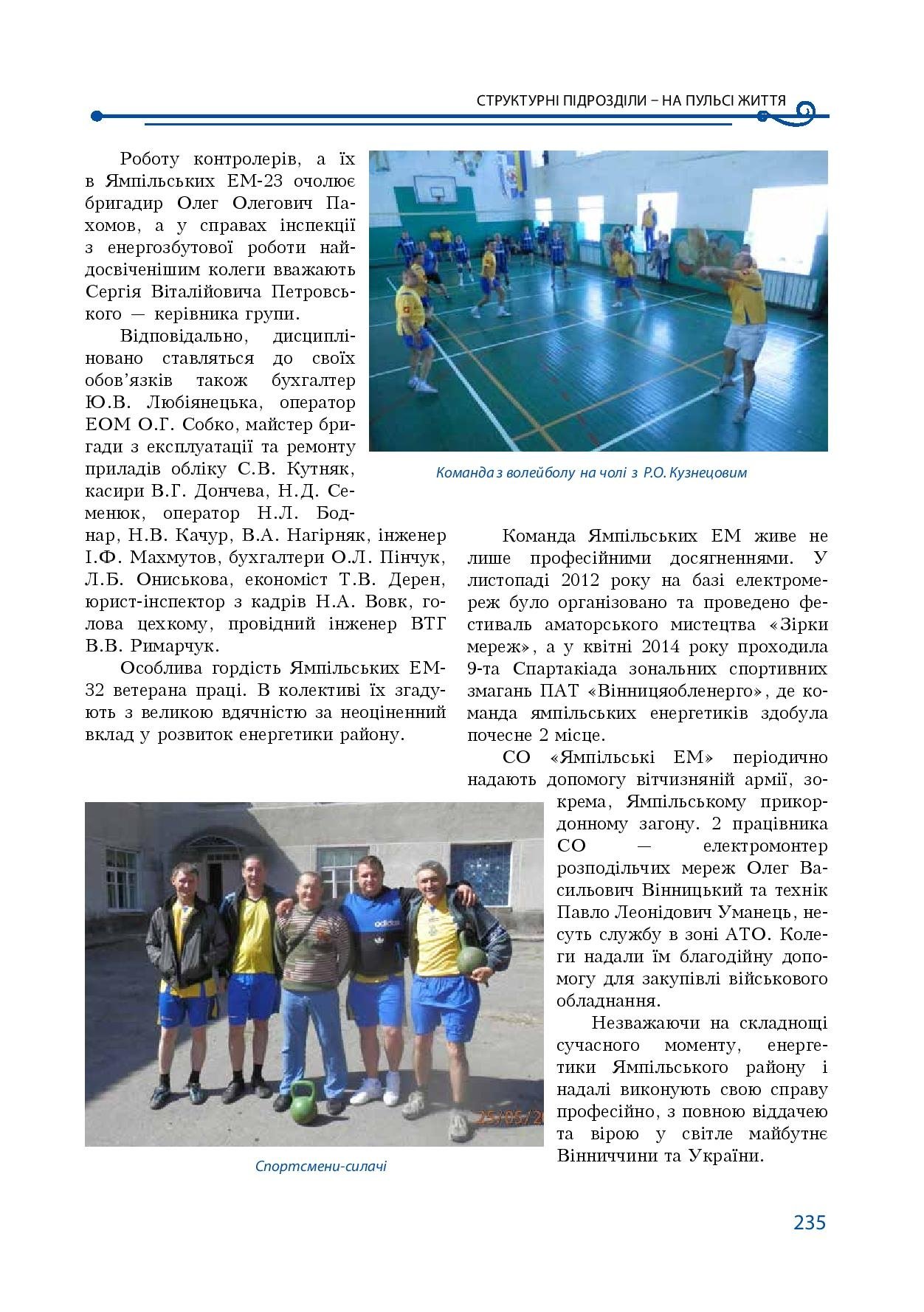 СТРУКТУРНІ ПІДРОЗДІЛИ – НА ПУЛЬСІ ЖИТТЯ

Роботу контролерів, а їх в Ямпільських ЕМ-23 очолює бригадир Олег Олегович Пахомов, а у справах інспекції з енергозбутової роботи найдосвіченішим колеги вважають Сергія Віталійовича Петровського — керівника групи.

Відповідально, дисципліновано ставляться до своїх обов'язків також бухгалтер Ю.В. Любіянецька, оператор ЕОМ О.Г. Собко, майстер бригади з експлуатації та ремонту приладів обліку С.В. Кутняк, касири В.Г. Дончева, Н.Д. Семенюк, оператор Н.Л. Боднар, Н.В. Качур, В.А. Нагірняк, інженер І.Ф. Махмутов, бухгалтери О.Л. Пінчук, Л.Б. Ониськова, економіст Т.В. Дерен, юрист-інспектор з кадрів Н.А. Вовк, голова цехкому, провідний інженер ВТГ В.В. Римарчук.

Особлива гордість Ямпільських ЕМ-32 ветерана праці. В колективі їх згадують з великою вдячністю за неоціненний вклад у розвиток енергетики району.

Команда з волейболу на чолі з Р.О. Кузнецовим

Команда Ямпільських ЕМ живе не лише професійними досягненнями. У листопаді 2012 року на базі електромереж було організовано та проведено фестиваль аматорського мистецтва «Зірки мереж», а у квітні 2014 року проходила 9-та Спартакіада зональних спортивних змагань ПАТ «Вінницяобленерго», де команда ямпільських енергетиків здобула почесне 2 місце.

СО «Ямпільські ЕМ» періодично надають допомогу вітчизняній армії, зокрема, Ямпільському прикордонному загону. 2 працівника СО — електромонтер розподільчих мереж Олег Васильович Вінницький та технік Павло Леонідович Уманець, несуть службу в зоні АТО. Колеги надали їм благодійну допомогу для закупівлі військового обладнання.

Незважаючи на складнощі сучасного моменту, енергетики Ямпільського району і надалі виконують свою справу професійно, з повною віддачею та вірою у світле майбутнє Вінниччини та України.

Спортсмени-силачі

235